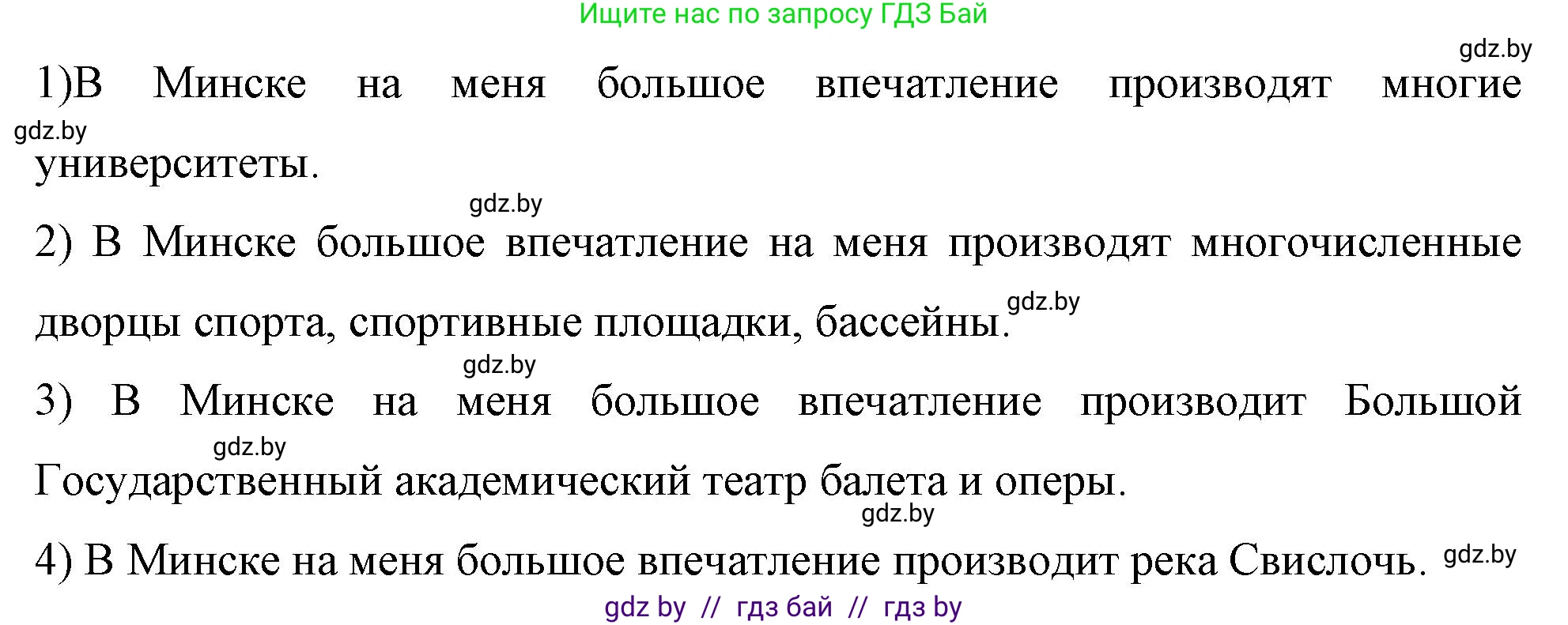 Ищите нас по запросу ГДЗ Бай

gdz.by

1)В Минске на меня большое впечатление производят многие университеты.

gdz.by

gdz.by

2) В Минске большое впечатление на меня производят многочисленные дворцы спорта, спортивные площадки, бассейны.

gdz.by

gdz.by

3) В Минске на меня большое впечатление производит Большой Государственный академический театр балета и оперы.

gdz.by

gdz.by

4) В Минске на меня большое впечатление производит река Свислочь.

gdz.by

gdz by // гдз бай // гдз by